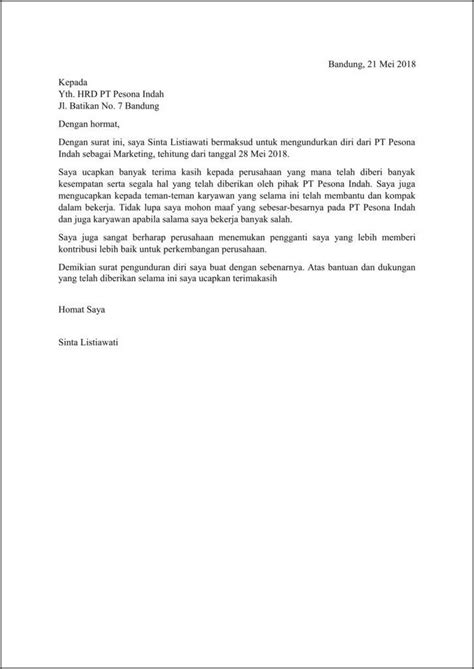 Bandung, 21 Mei 2018

Kepada
Yth. HRD PT Pesona Indah
Jl. Batikan No. 7 Bandung

Dengan hormat,

Dengan surat ini, saya Sinta Listiawati bermaksud untuk mengundurkan diri dari PT Pesona Indah sebagai Marketing, tehitung dari tanggal 28 Mei 2018.

Saya ucapkan banyak terima kasih kepada perusahaan yang mana telah diberi banyak kesempatan serta segala hal yang telah diberikan oleh pihak PT Pesona Indah. Saya juga mengucapkan kepada teman-teman karyawan yang selama ini telah membantu dan kompak dalam bekerja. Tidak lupa saya mohon maaf yang sebesar-besarnya pada PT Pesona Indah dan juga karyawan apabila salama saya bekerja banyak salah.

Saya juga sangat berharap perusahaan menemukan pengganti saya yang lebih memberi kontribusi lebih baik untuk perkembangan perusahaan.

Demikian surat pengunduran diri saya buat dengan sebenarnya. Atas bantuan dan dukungan yang telah diberikan selama ini saya ucapkan terimakasih

Homat Saya

Sinta Listiawati